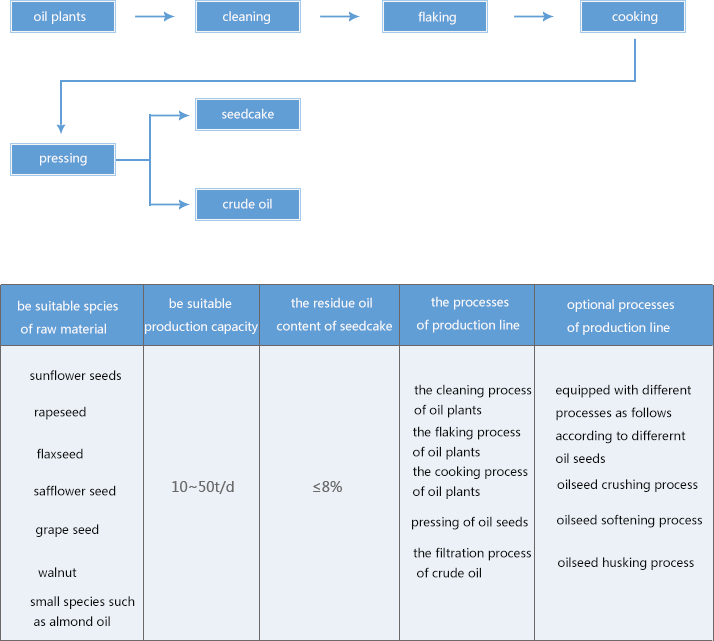 oil plants

cleaning

flaking

cooking

pressing

seedcake

crude oil

| be suitable spcies of raw material | be suitable production capacity | the residue oil content of seedcake | the processes of production line | optional processes of production line |
|---|---|---|---|---|
| sunflower seeds<br>rapeseed<br>flaxseed<br>safflower seed<br>grape seed<br>walnut<br>small species such as almond oil | 10~50t/d | ≤8% | the cleaning process of oil plants<br>the flaking process of oil plants<br>the cooking process of oil plants<br>pressing of oil seeds<br>the filtration process of crude oil | equipped with different processes as follows according to differernt oil seeds<br>oilseed crushing process<br>oilseed softening process<br>oilseed husking process |